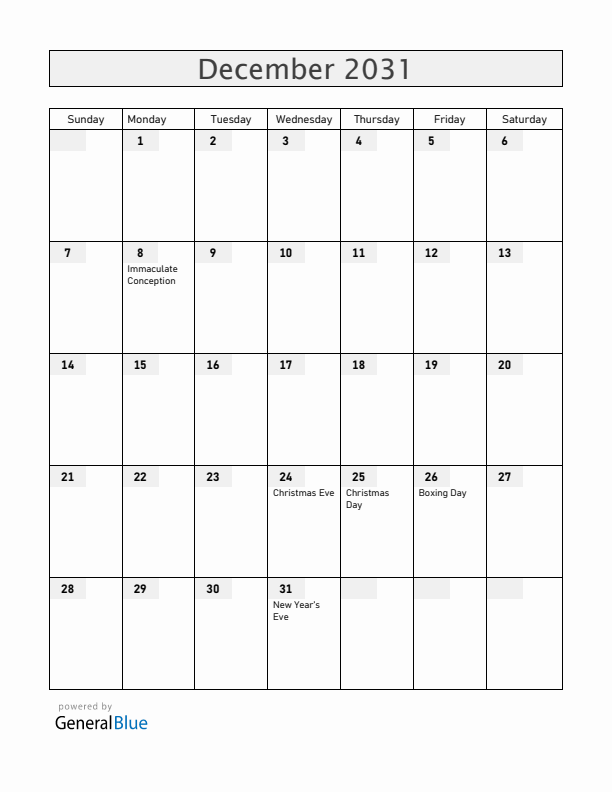 December 2031

| Sunday | Monday | Tuesday | Wednesday | Thursday | Friday | Saturday |
|---|---|---|---|---|---|---|
| | 1 | 2 | 3 | 4 | 5 | 6 |
| 7 | 8 Immaculate Conception | 9 | 10 | 11 | 12 | 13 |
| 14 | 15 | 16 | 17 | 18 | 19 | 20 |
| 21 | 22 | 23 | 24 Christmas Eve | 25 Christmas Day | 26 Boxing Day | 27 |
| 28 | 29 | 30 | 31 New Year's Eve | | | |

powered by
GeneralBlue